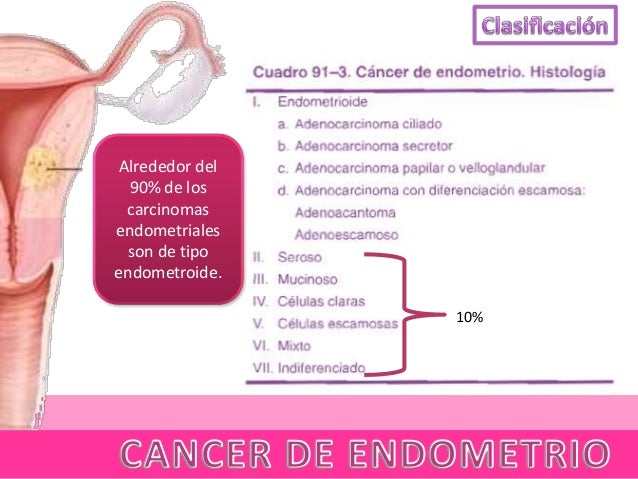 Clasificación

Cuadro 91–3. Cáncer de endometrio. Histología

I. Endometrioide
a. Adenocarcinoma ciliado
b. Adenocarcinoma secretor
c. Adenocarcinoma papilar o velloglandular
d. Adenocarcinoma con diferenciación escamosa:
Adenoacantoma
Adenoescamoso
II. Seroso
III. Mucinoso
IV. Células claras
V. Células escamosas
VI. Mixto
VII. Indiferenciado

10%

Alrededor del 90% de los carcinomas endometriales son de tipo endometroide.

CANCER DE ENDOMETRIO